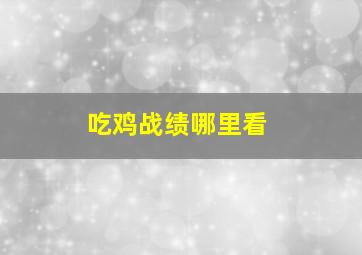 吃鸡战绩哪里看